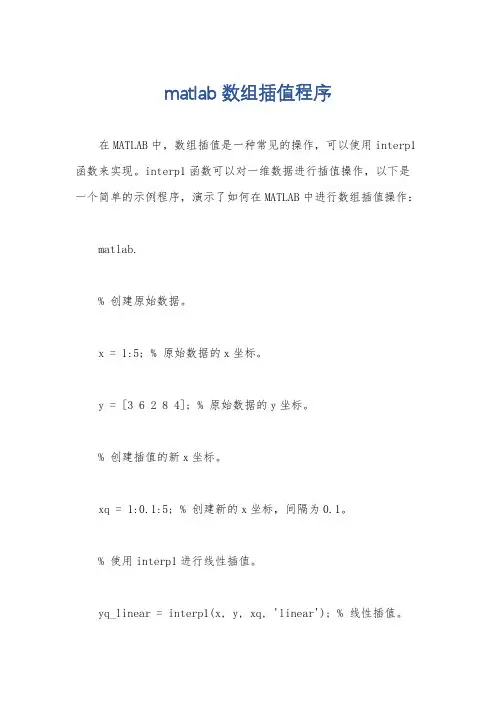 matlab 数组插值程序

在 MATLAB 中，数组插值是一种常见的操作，可以使用 interp1 函数来实现。interp1 函数可以对一维数据进行插值操作，以下是一个简单的示例程序，演示了如何在 MATLAB 中进行数组插值操作：

matlab.

% 创建原始数据。

x = 1:5; % 原始数据的 x 坐标。

y = [3 6 2 8 4]; % 原始数据的 y 坐标。

% 创建插值的新 x 坐标。

xq = 1:0.1:5; % 创建新的 x 坐标，间隔为 0.1。

% 使用 interp1 进行线性插值。

yq_linear = interp1(x, y, xq, 'linear'); % 线性插值。